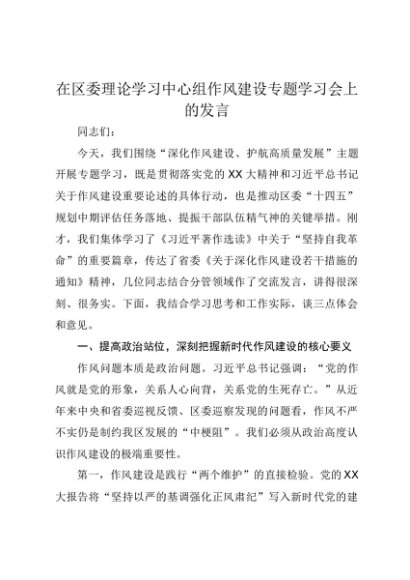 在区委理论学习中心组作风建设专题学习会上的发言

同志们：

今天，我们围绕“深化作风建设、护航高质量发展”主题开展专题学习，既是贯彻落实党的XX大精神和习近平总书记关于作风建设重要论述的具体行动，也是推动区委“十四五”规划中期评估任务落地、提振干部队伍精气神的关键举措。刚才，我们集体学习了《习近平著作选读》中关于“坚持自我革命”的重要篇章，传达了省委《关于深化作风建设若干措施的通知》精神，几位同志结合分管领域作了交流发言，讲得很深刻、很务实。下面，我结合学习思考和工作实际，谈三点体会和意见。

一、提高政治站位，深刻把握新时代作风建设的核心要义

作风问题本质是政治问题。习近平总书记强调：“党的作风就是党的形象，关系人心向背，关系党的生死存亡。”从近年来中央和省委巡视反馈、区委巡察发现的问题看，作风不严不实仍是制约我区发展的“中梗阻”。我们必须从政治高度认识作风建设的极端重要性。

第一，作风建设是践行“两个维护”的直接检验。党的XX大报告将“坚持以严的基调强化正风肃纪”写入新时代党的建